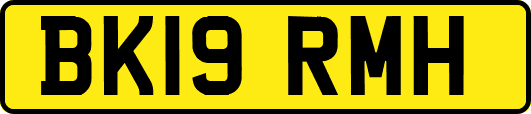 BK19 RMH